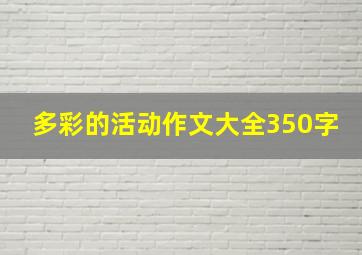 多彩的活动作文大全350字